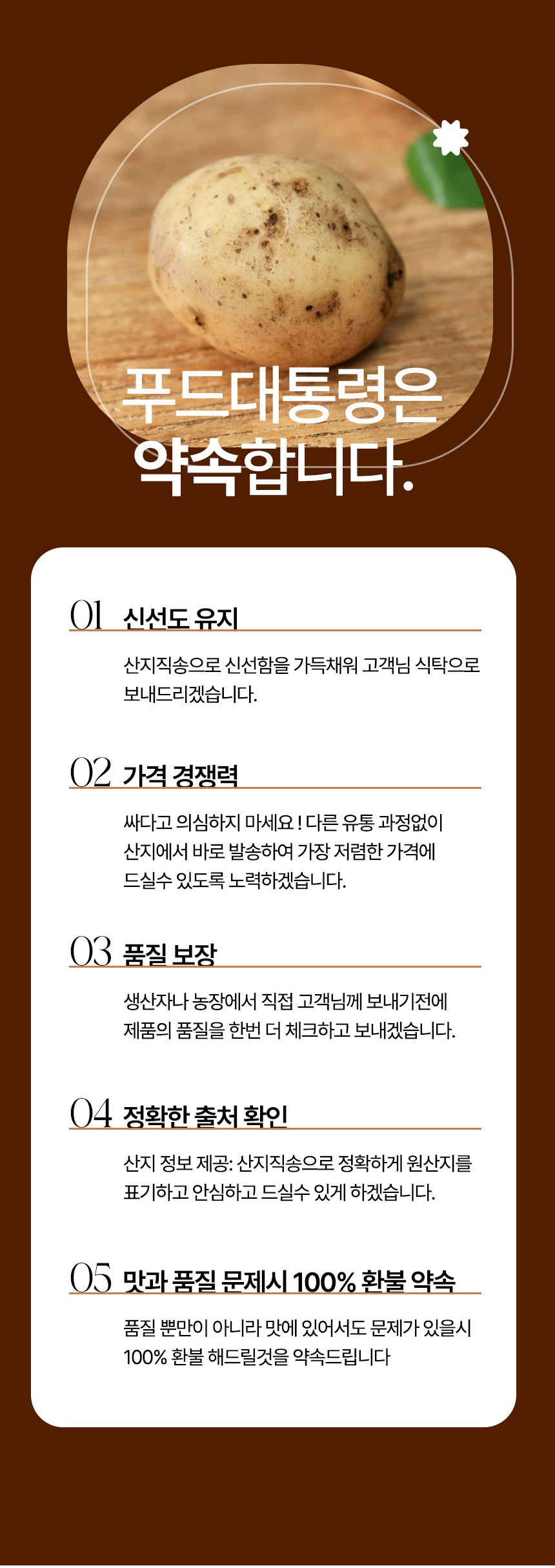 푸드대통령은
약속합니다.

01 신선도 유지

산지직송으로 신선함을 가득채워 고객님 식탁으로 보내드리겠습니다.

02 가격 경쟁력

싸다고 의심하지 마세요 ! 다른 유통 과정없이 산지에서 바로 발송하여 가장 저렴한 가격에 드실수 있도록 노력하겠습니다.

03 품질 보장

생산자나 농장에서 직접 고객님께 보내기전에 제품의 품질을 한번 더 체크하고 보내겠습니다.

04 정확한 출처 확인

산지 정보 제공: 산지직송으로 정확하게 원산지를 표기하고 안심하고 드실수 있게 하겠습니다.

05 맛과 품질 문제시 100% 환불 약속

품질 뿐만이 아니라 맛에 있어서도 문제가 있을시 100% 환불 해드릴것을 약속드립니다